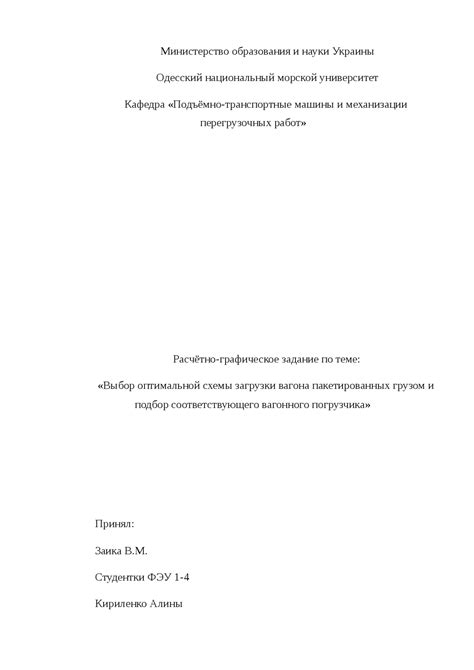 Министерство образования и науки Украины

Одесский национальный морской университет

Кафедра «Подъёмно-транспортные машины и механизации перегрузочных работ»

Расчётно-графическое задание по теме:

«Выбор оптимальной схемы загрузки вагона пакетированных грузом и подбор соответствующего вагонного погрузчика»

Принял:

Заика В.М.

Студентки ФЭУ 1-4

Кириленко Алины